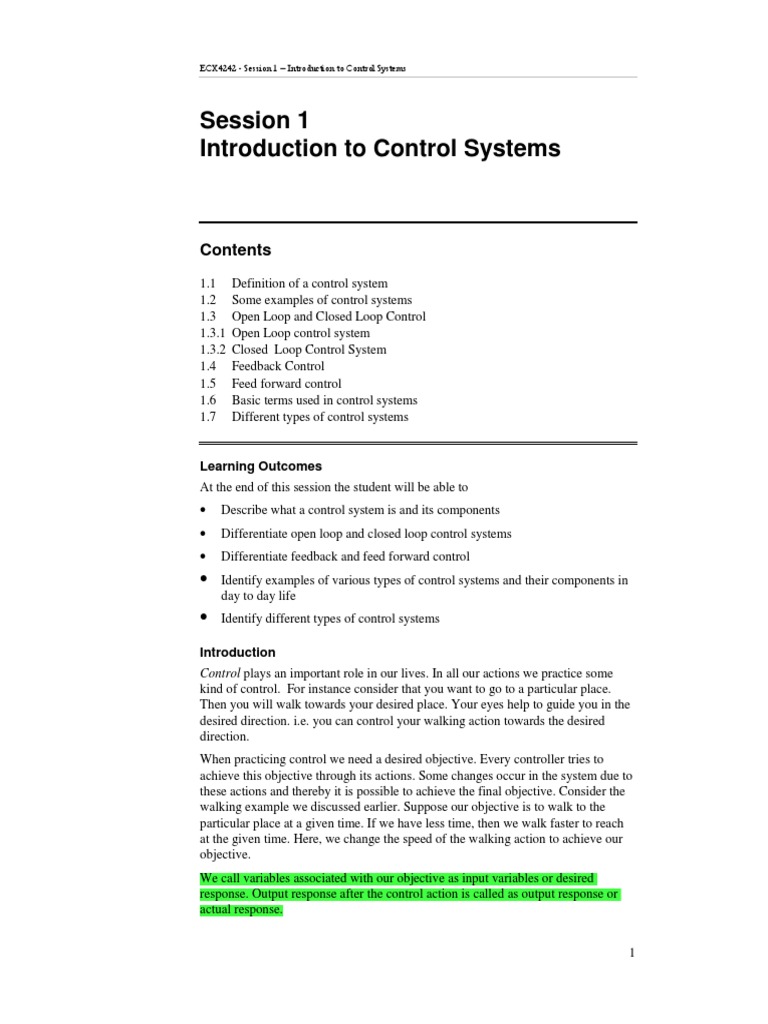 ECX4242 - Session 1 – Introduction to Control Systems

Session 1
Introduction to Control Systems

Contents

1.1 Definition of a control system
1.2 Some examples of control systems
1.3 Open Loop and Closed Loop Control
1.3.1 Open Loop control system
1.3.2 Closed Loop Control System
1.4 Feedback Control
1.5 Feed forward control
1.6 Basic terms used in control systems
1.7 Different types of control systems

Learning Outcomes

At the end of this session the student will be able to

• Describe what a control system is and its components
• Differentiate open loop and closed loop control systems
• Differentiate feedback and feed forward control
• Identify examples of various types of control systems and their components in day to day life
• Identify different types of control systems

Introduction

Control plays an important role in our lives. In all our actions we practice some kind of control. For instance consider that you want to go to a particular place. Then you will walk towards your desired place. Your eyes help to guide you in the desired direction. i.e. you can control your walking action towards the desired direction.

When practicing control we need a desired objective. Every controller tries to achieve this objective through its actions. Some changes occur in the system due to these actions and thereby it is possible to achieve the final objective. Consider the walking example we discussed earlier. Suppose our objective is to walk to the particular place at a given time. If we have less time, then we walk faster to reach at the given time. Here, we change the speed of the walking action to achieve our objective.

We call variables associated with our objective as input variables or desired response. Output response after the control action is called as output response or actual response.

1